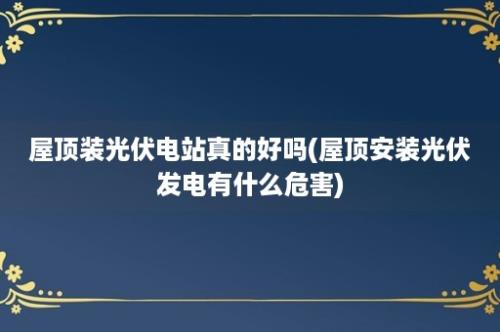 屋顶装光伏电站真的好吗(屋顶安装光伏发电有什么危害)